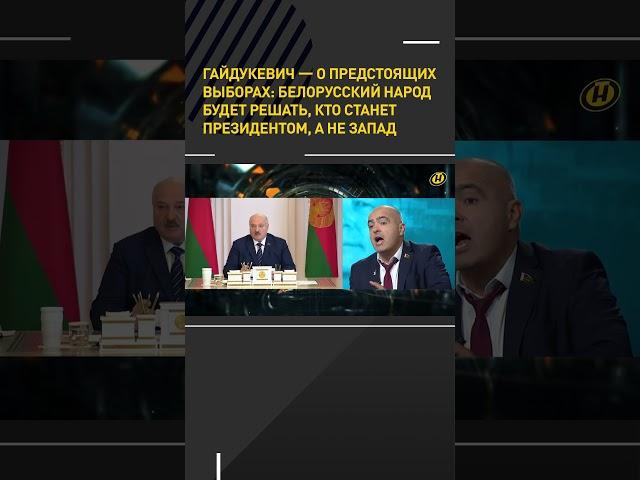 ГАЙДУКЕВИЧ — О ПРЕДСТОЯЩИХ ВЫБОРАХ: БЕЛОРУССКИЙ НАРОД БУДЕТ РЕШАТЬ, КТО СТАНЕТ ПРЕЗИДЕНТОМ, А НЕ ЗАПАД